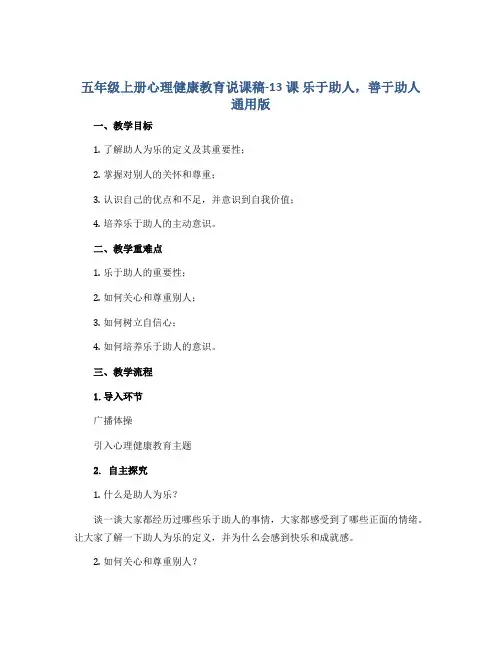 五年级上册心理健康教育说课稿-13 课 乐于助人，善于助人 通用版

一、教学目标

1. 了解助人为乐的定义及其重要性；

2. 掌握对别人的关怀和尊重；

3. 认识自己的优点和不足，并意识到自我价值；

4. 培养乐于助人的主动意识。

二、教学重难点

1. 乐于助人的重要性；

2. 如何关心和尊重别人；

3. 如何树立自信心；

4. 如何培养乐于助人的意识。

三、教学流程

1. 导入环节

广播体操

引入心理健康教育主题

2. 自主探究

1. 什么是助人为乐？

谈一谈大家都经历过哪些乐于助人的事情，大家都感受到了哪些正面的情绪。让大家了解一下助人为乐的定义，并为什么会感到快乐和成就感。

2. 如何关心和尊重别人？